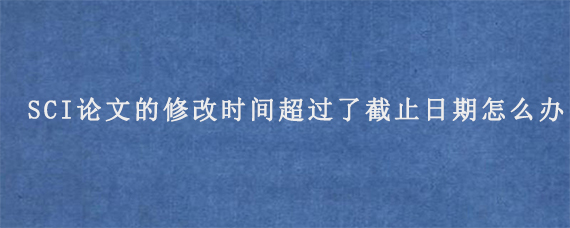 SCI论文的修改时间超过了截止日期怎么办